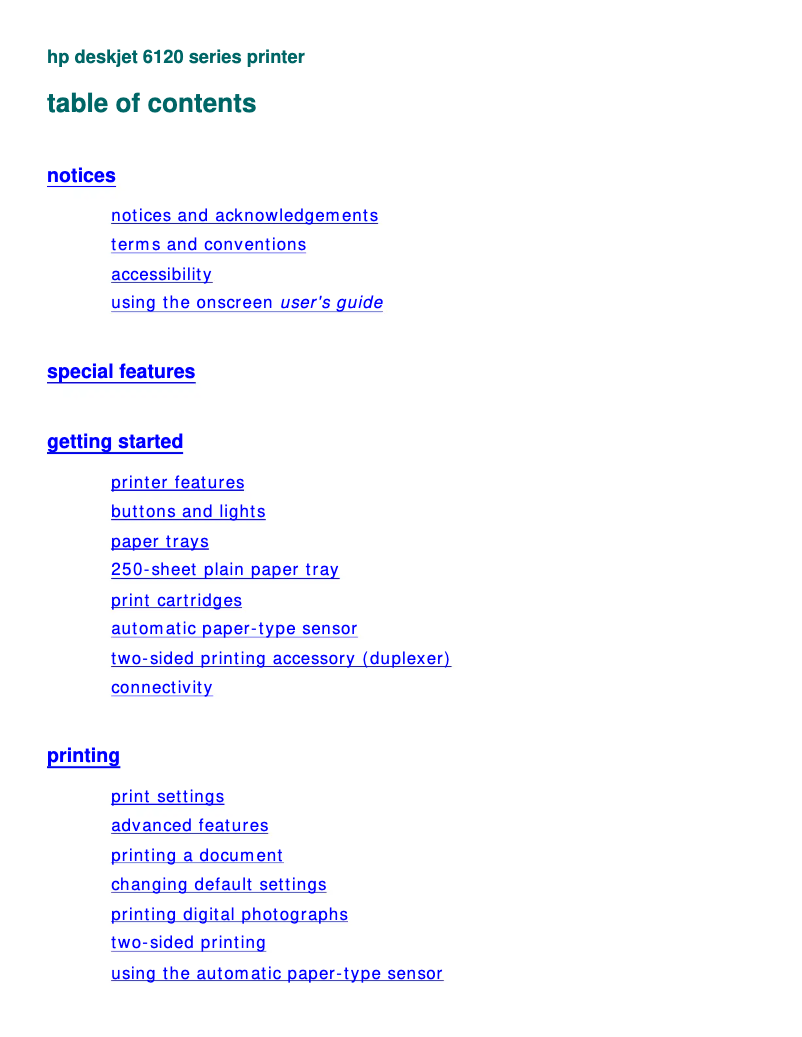 hp deskjet 6120 series printer

table of contents

notices

notices and acknowledgements
terms and conventions
accessibility
using the onscreen user's guide

special features

getting started

printer features
buttons and lights
paper trays
250-sheet plain paper tray
print cartridges
automatic paper-type sensor
two-sided printing accessory (duplexer)
connectivity

printing

print settings
advanced features
printing a document
changing default settings
printing digital photographs
two-sided printing
using the automatic paper-type sensor